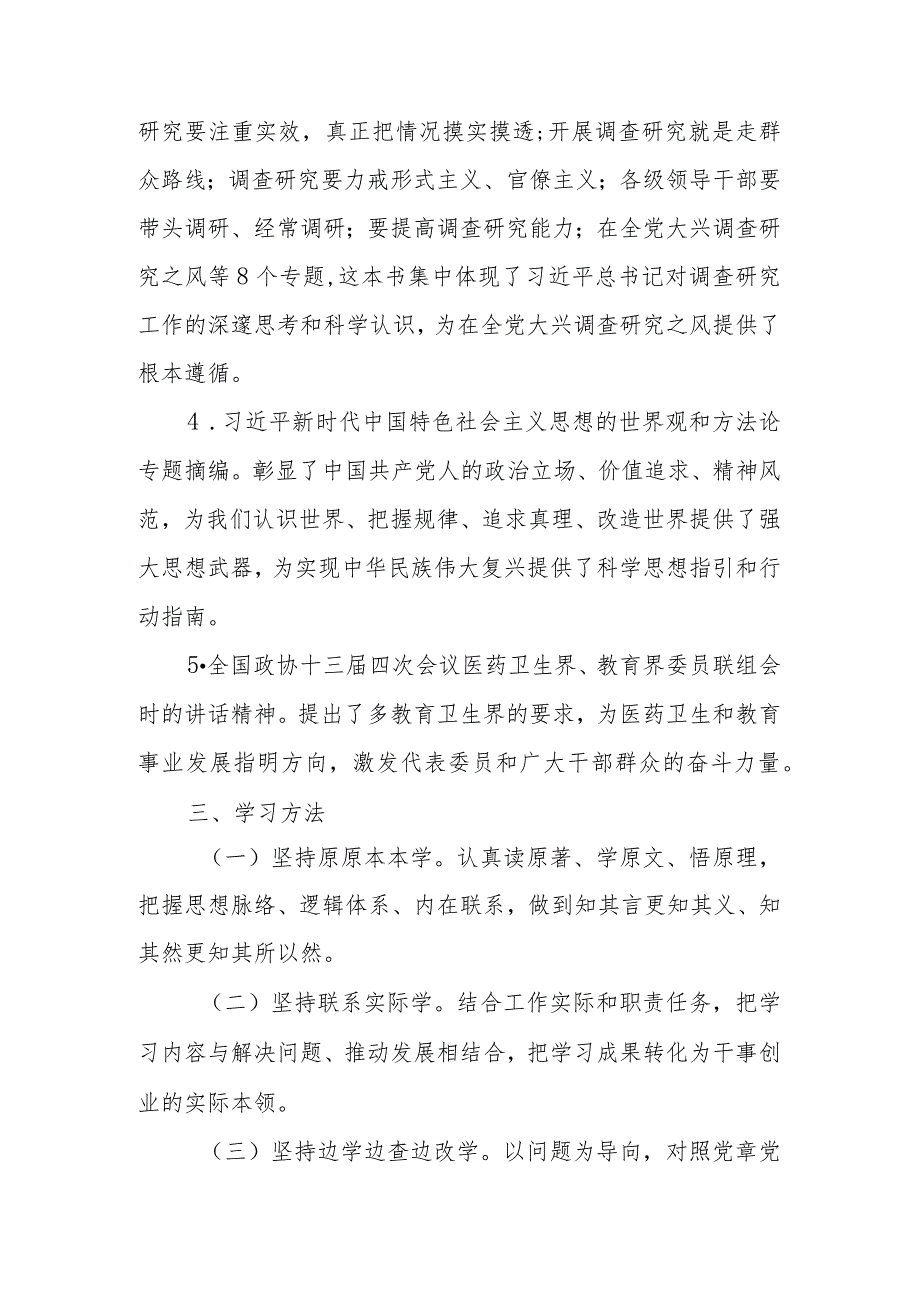 研究要注重实效，真正把情况摸实摸透;开展调查研究就是走群众路线；调查研究要力戒形式主义、官僚主义；各级领导干部要带头调研、经常调研；要提高调查研究能力；在全党大兴调查研究之风等8个专题,这本书集中体现了习近平总书记对调查研究工作的深邃思考和科学认识，为在全党大兴调查研究之风提供了根本遵循。

4．习近平新时代中国特色社会主义思想的世界观和方法论专题摘编。彰显了中国共产党人的政治立场、价值追求、精神风范，为我们认识世界、把握规律、追求真理、改造世界提供了强大思想武器，为实现中华民族伟大复兴提供了科学思想指引和行动指南。

5•全国政协十三届四次会议医药卫生界、教育界委员联组会时的讲话精神。提出了多教育卫生界的要求，为医药卫生和教育事业发展指明方向，激发代表委员和广大干部群众的奋斗力量。

三、学习方法

（一）坚持原原本本学。认真读原著、学原文、悟原理，把握思想脉络、逻辑体系、内在联系，做到知其言更知其义、知其然更知其所以然。

（二）坚持联系实际学。结合工作实际和职责任务，把学习内容与解决问题、推动发展相结合，把学习成果转化为干事创业的实际本领。

（三）坚持边学边查边改学。以问题为导向，对照党章党